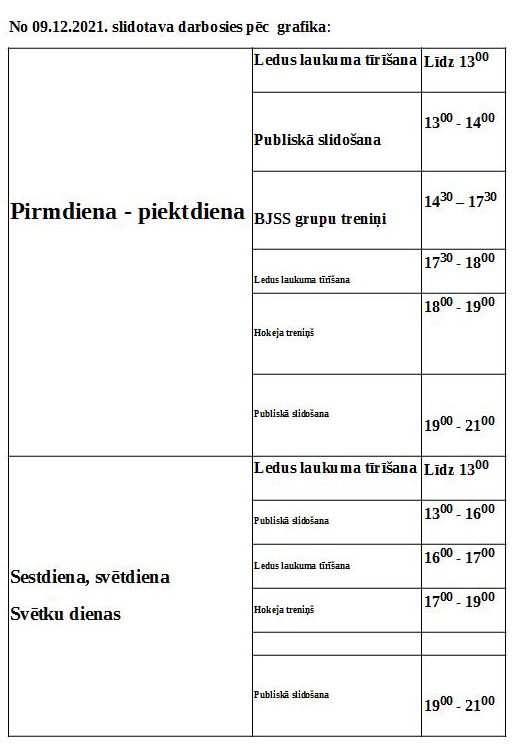 No 09.12.2021. slidotava darbosies pēc grafika:

| | | |
|---|---|---|
| Pirmdiena - piektdiena | Ledus laukuma tīrīšana | Līdz $13^{00}$ |
| | Publiskā slidošana | $13^{00}$ - $14^{00}$ |
| | BJSS grupu treniņi | $14^{30}$ – $17^{30}$ |
| | Ledus laukuma tīrīšana | $17^{30}$ - $18^{00}$ |
| | Hokeja treniņš | $18^{00}$ - $19^{00}$ |
| | Publiskā slidošana | $19^{00}$ - $21^{00}$ |
| Sestdiena, svētdiena Svētku dienas | Ledus laukuma tīrīšana | Līdz $13^{00}$ |
| | Publiskā slidošana | $13^{00}$ - $16^{00}$ |
| | Ledus laukuma tīrīšana | $16^{00}$ - $17^{00}$ |
| | Hokeja treniņš | $17^{00}$ - $19^{00}$ |
| | | |
| | Publiskā slidošana | $19^{00}$ - $21^{00}$ |